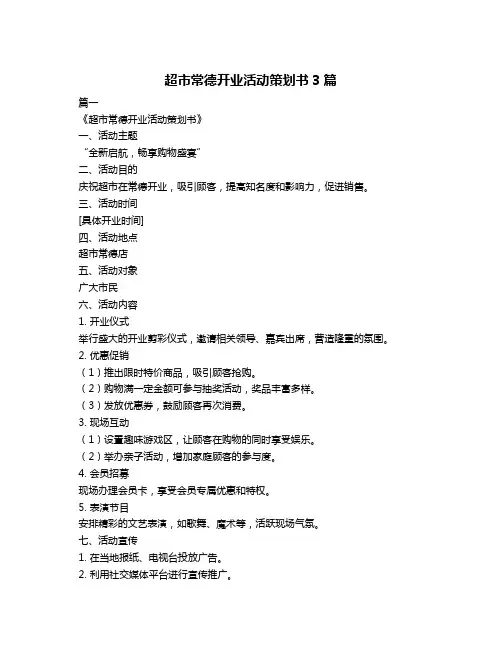 超市常德开业活动策划书 3 篇

篇一

《超市常德开业活动策划书》

一、活动主题

“全新启航，畅享购物盛宴”

二、活动目的

庆祝超市在常德开业，吸引顾客，提高知名度和影响力，促进销售。

三、活动时间

[具体开业时间]

四、活动地点

超市常德店

五、活动对象

广大市民

六、活动内容

1. 开业仪式

举行盛大的开业剪彩仪式，邀请相关领导、嘉宾出席，营造隆重的氛围。

2. 优惠促销

（1）推出限时特价商品，吸引顾客抢购。

（2）购物满一定金额可参与抽奖活动，奖品丰富多样。

（3）发放优惠券，鼓励顾客再次消费。

3. 现场互动

（1）设置趣味游戏区，让顾客在购物的同时享受娱乐。

（2）举办亲子活动，增加家庭顾客的参与度。

4. 会员招募

现场办理会员卡，享受会员专属优惠和特权。

5. 表演节目

安排精彩的文艺表演，如歌舞、魔术等，活跃现场气氛。

七、活动宣传

1. 在当地报纸、电视台投放广告。

2. 利用社交媒体平台进行宣传推广。